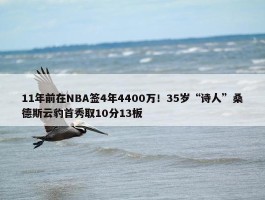 11年前在NBA签4年4400万！35岁“诗人”桑德斯云豹首秀取10分13板